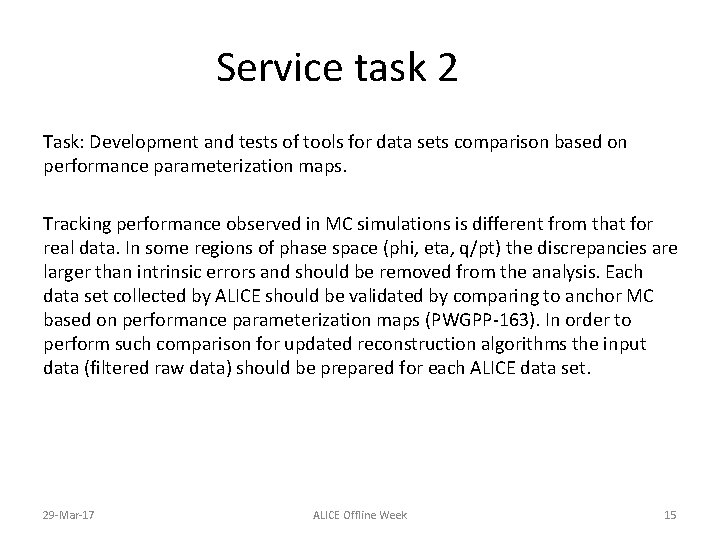 Service task 2

Task: Development and tests of tools for data sets comparison based on performance parameterization maps.

Tracking performance observed in MC simulations is different from that for real data. In some regions of phase space (phi, eta, q/pt) the discrepancies are larger than intrinsic errors and should be removed from the analysis. Each data set collected by ALICE should be validated by comparing to anchor MC based on performance parameterization maps (PWGPP-163). In order to perform such comparison for updated reconstruction algorithms the input data (filtered raw data) should be prepared for each ALICE data set.

29-Mar-17

ALICE Offline Week

15